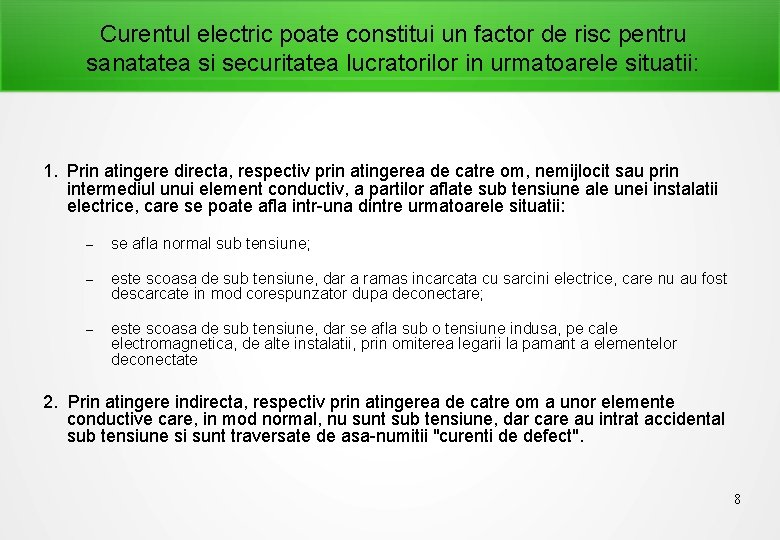 Curentul electric poate constitui un factor de risc pentru sanatatea si securitatea lucratorilor in urmatoarele situatii:

1. Prin atingere directa, respectiv prin atingerea de catre om, nemijlocit sau prin intermediul unui element conductiv, a partilor aflate sub tensiune ale unei instalatii electrice, care se poate afla intr-una dintre urmatoarele situatii:

– se afla normal sub tensiune;

– este scoasa de sub tensiune, dar a ramas incarcata cu sarcini electrice, care nu au fost descarcate in mod corespunzator dupa deconectare;

– este scoasa de sub tensiune, dar se afla sub o tensiune indusa, pe cale electromagnetica, de alte instalatii, prin omiterea legarii la pamant a elementelor deconectate

2. Prin atingere indirecta, respectiv prin atingerea de catre om a unor elemente conductive care, in mod normal, nu sunt sub tensiune, dar care au intrat accidental sub tensiune si sunt traversate de asa-numitii "curenti de defect".

8